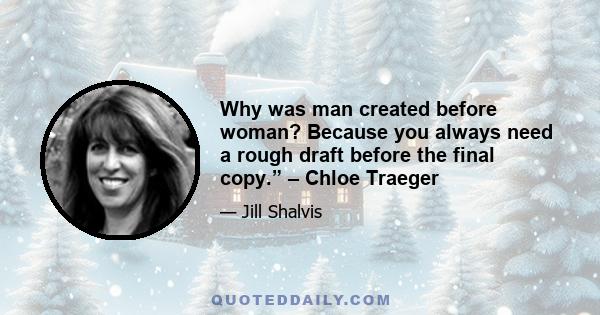 Why was man created before woman? Because you always need a rough draft before the final copy.” – Chloe Traeger

— Jill Shalvis

QUOTEDDAILY.COM